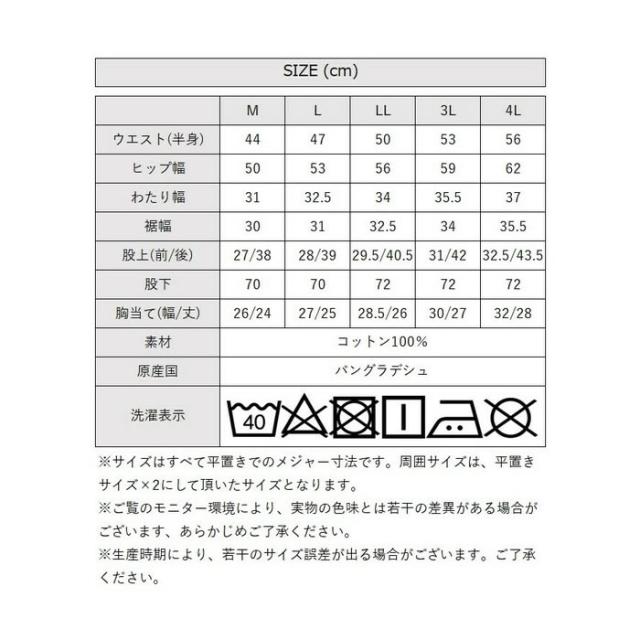 SIZE (cm)

|  | M | L | LL | 3L | 4L |
|---|---|---|---|---|---|
| ウエスト(半身) | 44 | 47 | 50 | 53 | 56 |
| ヒップ幅 | 50 | 53 | 56 | 59 | 62 |
| わたり幅 | 31 | 32.5 | 34 | 35.5 | 37 |
| 裾幅 | 30 | 31 | 32.5 | 34 | 35.5 |
| 股上(前/後) | 27/38 | 28/39 | 29.5/40.5 | 31/42 | 32.5/43.5 |
| 股下 | 70 | 70 | 72 | 72 | 72 |
| 胸当て(幅/丈) | 26/24 | 27/25 | 28.5/26 | 30/27 | 32/28 |
| 素材 | コットン100% |  |  |  |  |
| 原産国 | バングラデシュ |  |  |  |  |
| 洗濯表示 | 40 |  |  |  |  |

※サイズはすべて平置きでのメジャー寸法です。周囲サイズは、平置きサイズ×2にして頂いたサイズとなります。

※ご覧のモニター環境により、実物の色味とは若干の差異がある場合がございます、あらかじめご了承ください。

※生産時期により、若干のサイズ誤差が出る場合がございます。ご了承ください。